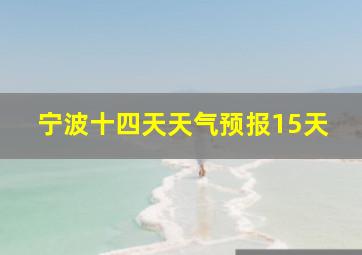 宁波十四天天气预报15天